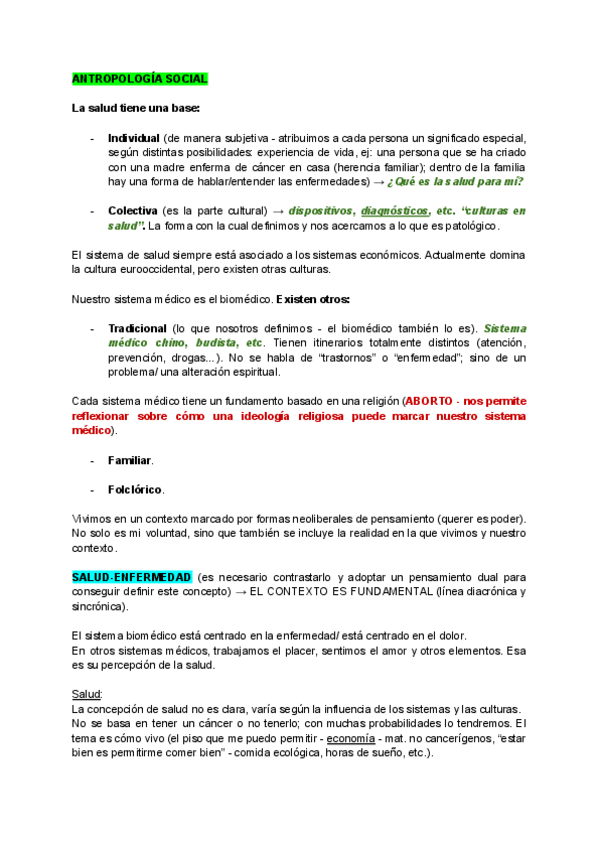 ANTROPOLOGÍA SOCIAL

La salud tiene una base:

- Individual (de manera subjetiva - atribuimos a cada persona un significado especial, según distintas posibilidades: experiencia de vida, ej: una persona que se ha criado con una madre enferma de cáncer en casa (herencia familiar); dentro de la familia hay una forma de hablar/entender las enfermedades) → ¿Qué es la salud para mí?

- Colectiva (es la parte cultural) → dispositivos, diagnósticos, etc. "culturas en salud". La forma con la cual definimos y nos acercamos a lo que es patológico.

El sistema de salud siempre está asociado a los sistemas económicos. Actualmente domina la cultura eurooccidental, pero existen otras culturas.

Nuestro sistema médico es el biomédico. Existen otros:

- Tradicional (lo que nosotros definimos - el biomédico también lo es). Sistema médico chino, budista, etc. Tienen itinerarios totalmente distintos (atención, prevención, drogas...). No se habla de "trastornos" o "enfermedad"; sino de un problema/ una alteración espiritual.

Cada sistema médico tiene un fundamento basado en una religión (ABORTO - nos permite reflexionar sobre cómo una ideología religiosa puede marcar nuestro sistema médico).

- Familiar.

- Folclórico.

Vivimos en un contexto marcado por formas neoliberales de pensamiento (querer es poder). No solo es mi voluntad, sino que también se incluye la realidad en la que vivimos y nuestro contexto.

SALUD-ENFERMEDAD (es necesario contrastarlo y adoptar un pensamiento dual para conseguir definir este concepto) → EL CONTEXTO ES FUNDAMENTAL (línea diacrónica y sincrónica).

El sistema biomédico está centrado en la enfermedad/ está centrado en el dolor.
En otros sistemas médicos, trabajamos el placer, sentimos el amor y otros elementos. Esa es su percepción de la salud.

Salud:
La concepción de salud no es clara, varía según la influencia de los sistemas y las culturas. No se basa en tener un cáncer o no tenerlo; con muchas probabilidades lo tendremos. El tema es cómo vivo (el piso que me puedo permitir - economía - mat. no cancerígenos, "estar bien es permitirme comer bien" - comida ecológica, horas de sueño, etc.).